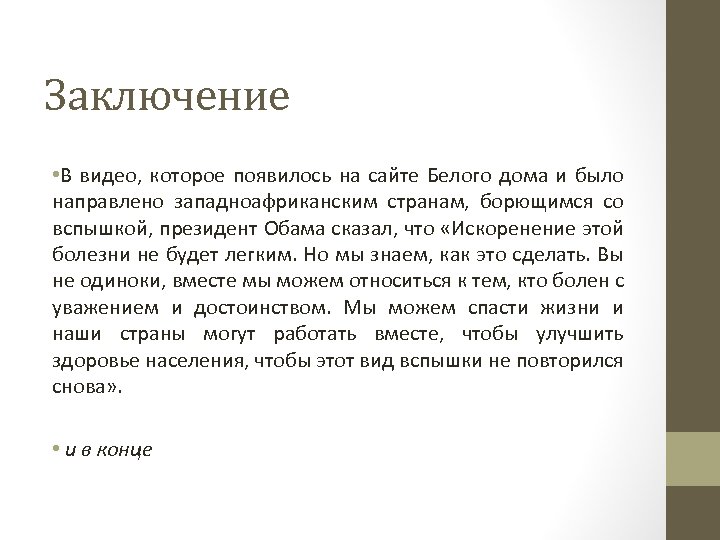 Заключение

•В видео, которое появилось на сайте Белого дома и было направлено западноафриканским странам, борющимся со вспышкой, президент Обама сказал, что «Искоренение этой болезни не будет легким. Но мы знаем, как это сделать. Вы не одиноки, вместе мы можем относиться к тем, кто болен с уважением и достоинством. Мы можем спасти жизни и наши страны могут работать вместе, чтобы улучшить здоровье населения, чтобы этот вид вспышки не повторился снова».

• и в конце